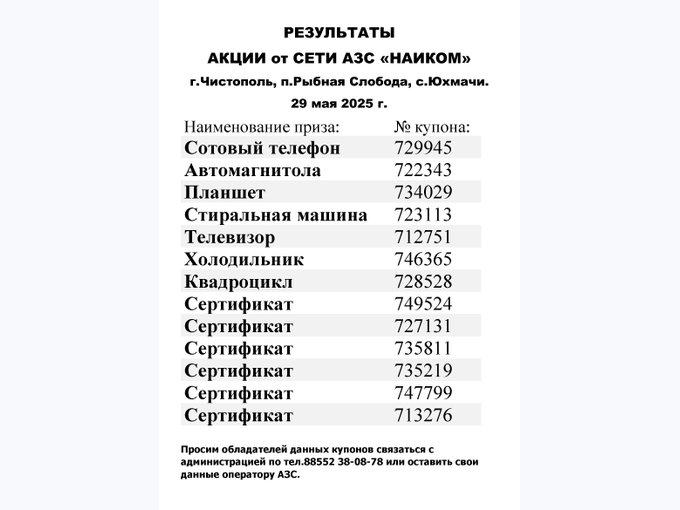 РЕЗУЛЬТАТЫ
АКЦИИ от СЕТИ АЗС «НАИКОМ»
г.Чистополь, п.Рыбная Слобода, с.Юхмачи.
29 мая 2025 г.

| Наименование приза: | № купона: |
|---|---|
| Сотовый телефон | 729945 |
| Автомагнитола | 722343 |
| Планшет | 734029 |
| Стиральная машина | 723113 |
| Телевизор | 712751 |
| Холодильник | 746365 |
| Квадроцикл | 728528 |
| Сертификат | 749524 |
| Сертификат | 727131 |
| Сертификат | 735811 |
| Сертификат | 735219 |
| Сертификат | 747799 |
| Сертификат | 713276 |

Просим обладателей данных купонов связаться с администрацией по тел.88552 38-08-78 или оставить свои данные оператору АЗС.